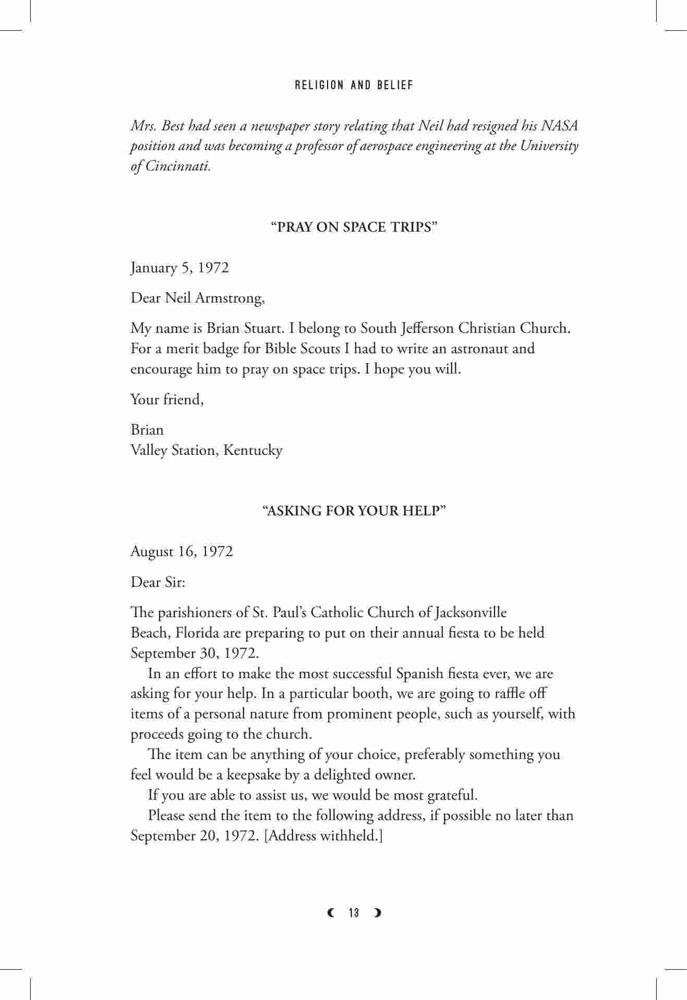 RELIGION AND BELIEF

Mrs. Best had seen a newspaper story relating that Neil had resigned his NASA position and was becoming a professor of aerospace engineering at the University of Cincinnati.

"PRAY ON SPACE TRIPS"

January 5, 1972

Dear Neil Armstrong,

My name is Brian Stuart. I belong to South Jefferson Christian Church. For a merit badge for Bible Scouts I had to write an astronaut and encourage him to pray on space trips. I hope you will.

Your friend,

Brian
Valley Station, Kentucky

"ASKING FOR YOUR HELP"

August 16, 1972

Dear Sir:

The parishioners of St. Paul's Catholic Church of Jacksonville Beach, Florida are preparing to put on their annual fiesta to be held September 30, 1972.

In an effort to make the most successful Spanish fiesta ever, we are asking for your help. In a particular booth, we are going to raffle off items of a personal nature from prominent people, such as yourself, with proceeds going to the church.

The item can be anything of your choice, preferably something you feel would be a keepsake by a delighted owner.

If you are able to assist us, we would be most grateful.

Please send the item to the following address, if possible no later than September 20, 1972. [Address withheld.]

13